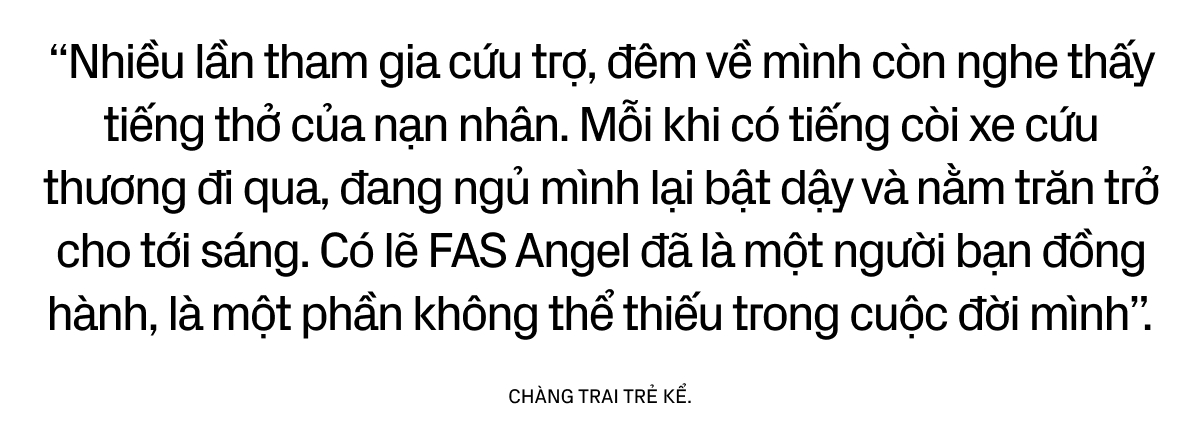 “Nhiều lần tham gia cứu trợ, đêm về mình còn nghe thấy tiếng thở của nạn nhân. Mỗi khi có tiếng còi xe cứu thương đi qua, đang ngủ mình lại bật dậy và nằm trăn trở cho tới sáng. Có lẽ FAS Angel đã là một người bạn đồng hành, là một phần không thể thiếu trong cuộc đời mình”.

CHÀNG TRAI TRẺ KỂ.